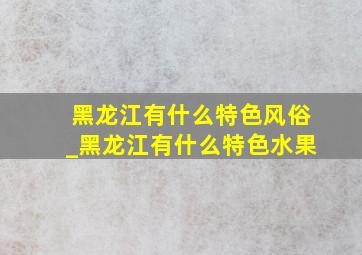 黑龙江有什么特色风俗_黑龙江有什么特色水果